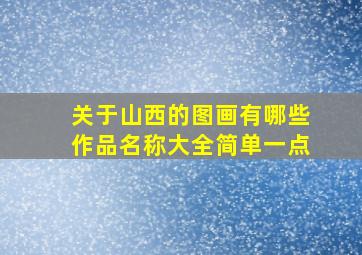 关于山西的图画有哪些作品名称大全简单一点